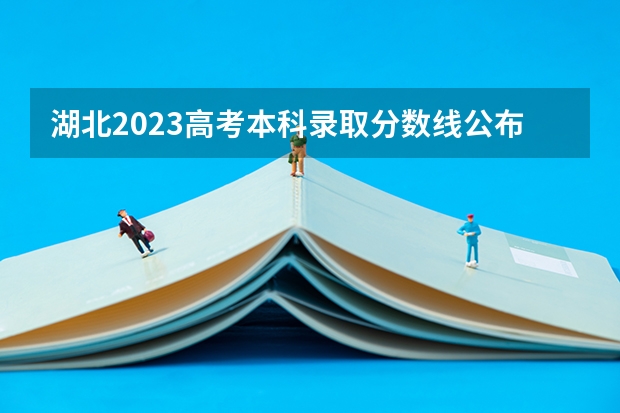 湖北2023高考本科录取分数线公布